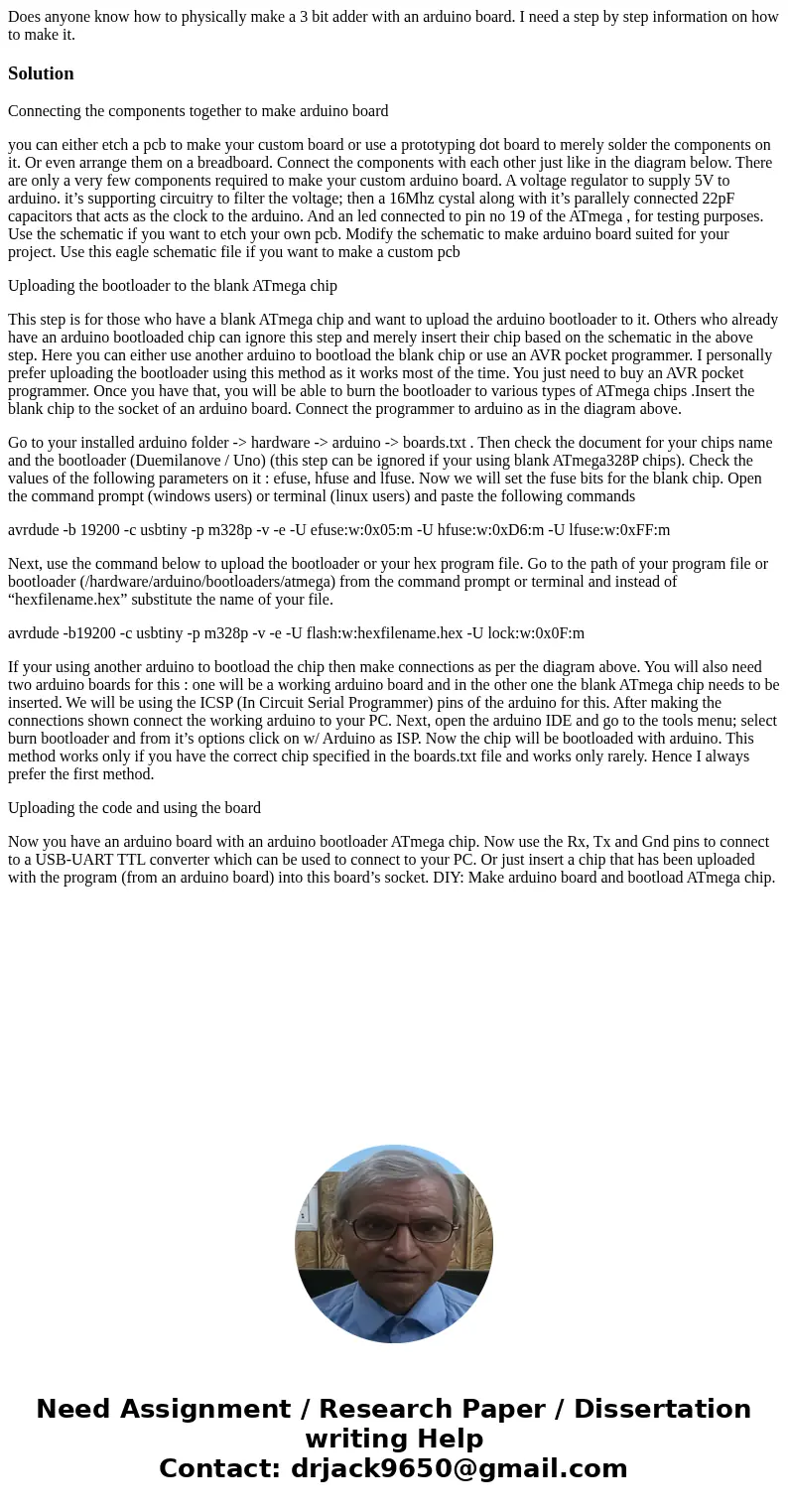 Does anyone know how to physically make a 3 bit adder with an arduino board. I need a step by step information on how to make it.

Solution

Connecting the components together to make arduino board

you can either etch a pcb to make your custom board or use a prototyping dot board to merely solder the components on it. Or even arrange them on a breadboard. Connect the components with each other just like in the diagram below. There are only a very few components required to make your custom arduino board. A voltage regulator to supply 5V to arduino. it’s supporting circuitry to filter the voltage; then a 16Mhz cystal along with it’s parallely connected 22pF capacitors that acts as the clock to the arduino. And an led connected to pin no 19 of the ATmega , for testing purposes. Use the schematic if you want to etch your own pcb. Modify the schematic to make arduino board suited for your project. Use this eagle schematic file if you want to make a custom pcb

Uploading the bootloader to the blank ATmega chip

This step is for those who have a blank ATmega chip and want to upload the arduino bootloader to it. Others who already have an arduino bootloaded chip can ignore this step and merely insert their chip based on the schematic in the above step. Here you can either use another arduino to bootload the blank chip or use an AVR pocket programmer. I personally prefer uploading the bootloader using this method as it works most of the time. You just need to buy an AVR pocket programmer. Once you have that, you will be able to burn the bootloader to various types of ATmega chips .Insert the blank chip to the socket of an arduino board. Connect the programmer to arduino as in the diagram above.

Go to your installed arduino folder -> hardware -> arduino -> boards.txt . Then check the document for your chips name and the bootloader (Duemilanove / Uno) (this step can be ignored if your using blank ATmega328P chips). Check the values of the following parameters on it : efuse, hfuse and lfuse. Now we will set the fuse bits for the blank chip. Open the command prompt (windows users) or terminal (linux users) and paste the following commands

avrdude -b 19200 -c usbtiny -p m328p -v -e -U efuse:w:0x05:m -U hfuse:w:0xD6:m -U lfuse:w:0xFF:m

Next, use the command below to upload the bootloader or your hex program file. Go to the path of your program file or bootloader (/hardware/arduino/bootloaders/atmega) from the command prompt or terminal and instead of “hexfilename.hex” substitute the name of your file.

avrdude -b19200 -c usbtiny -p m328p -v -e -U flash:w:hexfilename.hex -U lock:w:0x0F:m

If your using another arduino to bootload the chip then make connections as per the diagram above. You will also need two arduino boards for this : one will be a working arduino board and in the other one the blank ATmega chip needs to be inserted. We will be using the ICSP (In Circuit Serial Programmer) pins of the arduino for this. After making the connections shown connect the working arduino to your PC. Next, open the arduino IDE and go to the tools menu; select burn bootloader and from it’s options click on w/ Arduino as ISP. Now the chip will be bootloaded with arduino. This method works only if you have the correct chip specified in the boards.txt file and works only rarely. Hence I always prefer the first method.

Uploading the code and using the board

Now you have an arduino board with an arduino bootloader ATmega chip. Now use the Rx, Tx and Gnd pins to connect to a USB-UART TTL converter which can be used to connect to your PC. Or just insert a chip that has been uploaded with the program (from an arduino board) into this board’s socket. DIY: Make arduino board and bootload ATmega chip.

Need Assignment / Research Paper / Dissertation writing Help
Contact: drjack9650@gmail.com